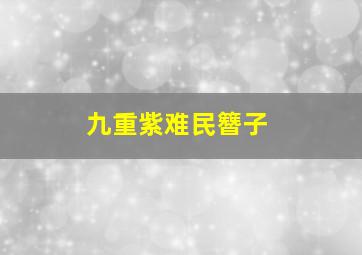 九重紫难民簪子